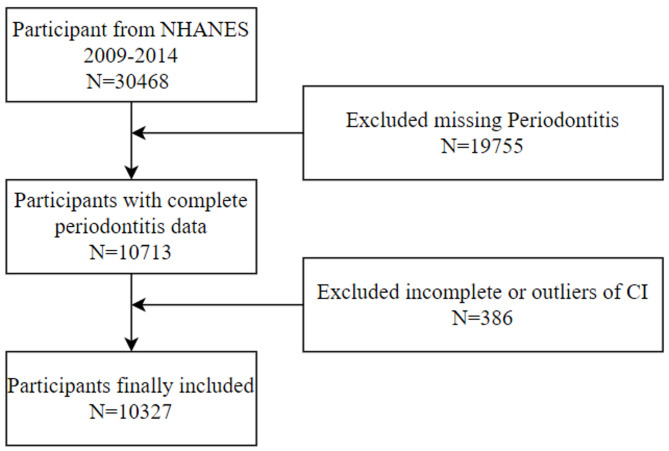 Participant from NHANES 2009-2014 N=30468

Excluded missing Periodontitis N=19755

Participants with complete periodontitis data N=10713

Excluded incomplete or outliers of CI N=386

Participants finally included N=10327